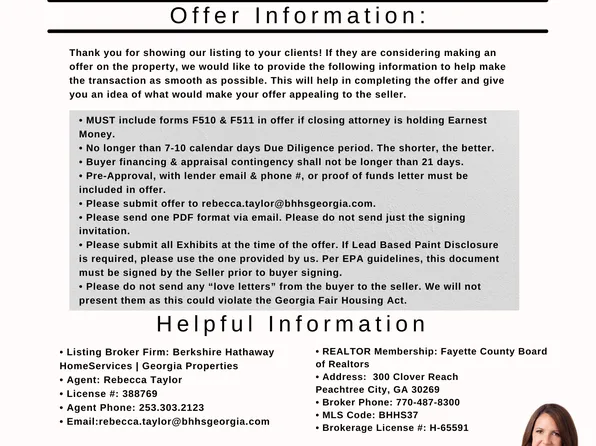 Offer Information:

Thank you for showing our listing to your clients! If they are considering making an offer on the property, we would like to provide the following information to help make the transaction as smooth as possible. This will help in completing the offer and give you an idea of what would make your offer appealing to the seller.

• MUST include forms F510 & F511 in offer if closing attorney is holding Earnest Money.
• No longer than 7-10 calendar days Due Diligence period. The shorter, the better.
• Buyer financing & appraisal contingency shall not be longer than 21 days.
• Pre-Approval, with lender email & phone #, or proof of funds letter must be included in offer.
• Please submit offer to rebecca.taylor@bhhsgeorgia.com.
• Please send one PDF format via email. Please do not send just the signing invitation.
• Please submit all Exhibits at the time of the offer. If Lead Based Paint Disclosure is required, please use the one provided by us. Per EPA guidelines, this document must be signed by the Seller prior to buyer signing.
• Please do not send any “love letters” from the buyer to the seller. We will not present them as this could violate the Georgia Fair Housing Act.

Helpful Information

• Listing Broker Firm: Berkshire Hathaway HomeServices | Georgia Properties
• Agent: Rebecca Taylor
• License #: 388769
• Agent Phone: 253.303.2123
• Email:rebecca.taylor@bhhsgeorgia.com

• REALTOR Membership: Fayette County Board of Realtors
• Address: 300 Clover Reach Peachtree City, GA 30269
• Broker Phone: 770-487-8300
• MLS Code: BHHS37
• Brokerage License #: H-65591